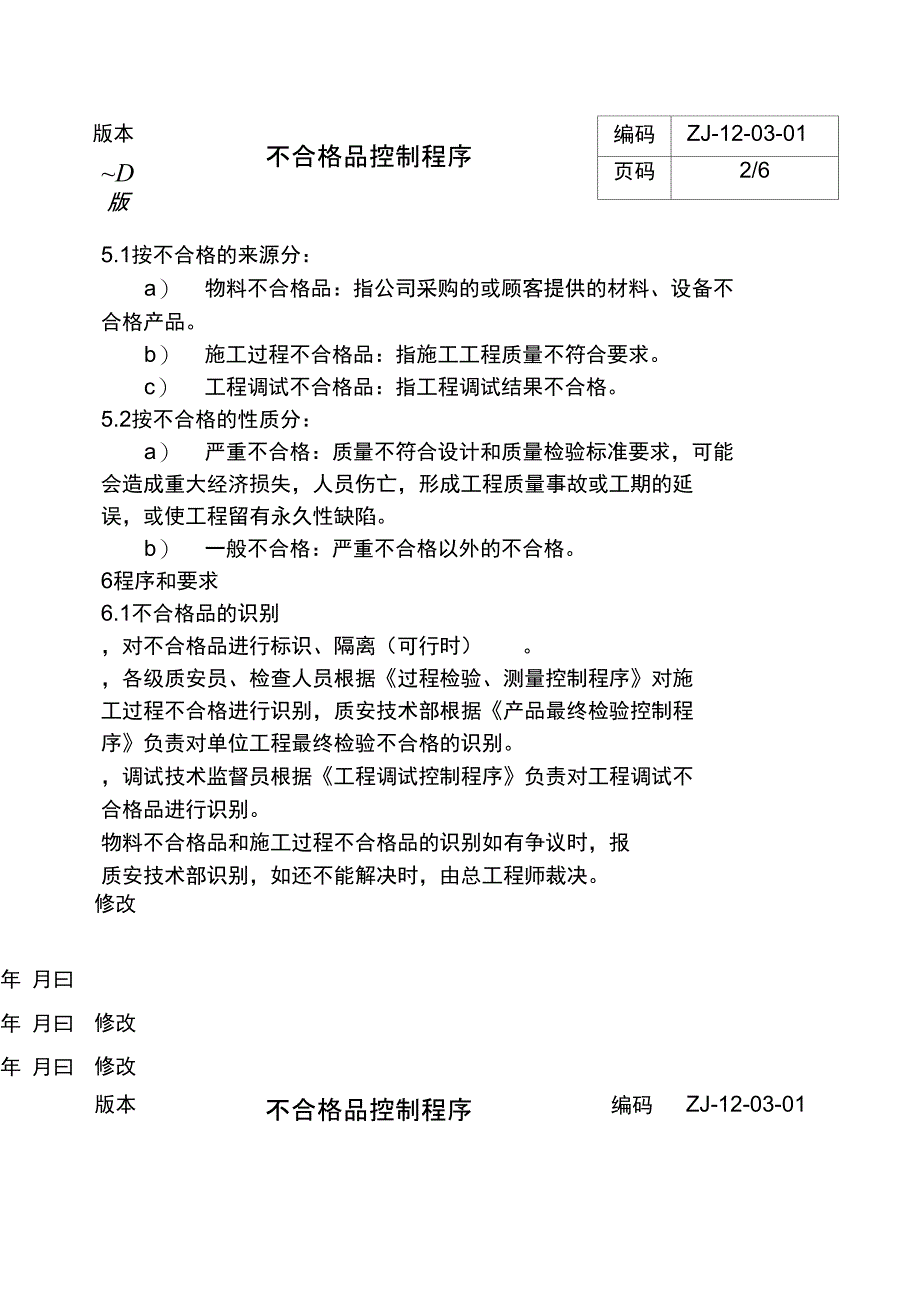 版本

~D

版

不合格品控制程序

| 编码 | ZJ-12-03-01 |
|---|---|
| 页码 | 2/6 |

5.1按不合格的来源分：

a） 物料不合格品：指公司采购的或顾客提供的材料、设备不合格产品。

b） 施工过程不合格品：指施工工程质量不符合要求。

c） 工程调试不合格品：指工程调试结果不合格。

5.2按不合格的性质分：

a） 严重不合格：质量不符合设计和质量检验标准要求，可能会造成重大经济损失，人员伤亡，形成工程质量事故或工期的延误，或使工程留有永久性缺陷。

b） 一般不合格：严重不合格以外的不合格。

6程序和要求

6.1不合格品的识别

，对不合格品进行标识、隔离（可行时） 。

，各级质安员、检查人员根据《过程检验、测量控制程序》对施工过程不合格进行识别，质安技术部根据《产品最终检验控制程序》负责对单位工程最终检验不合格的识别。

，调试技术监督员根据《工程调试控制程序》负责对工程调试不合格品进行识别。

物料不合格品和施工过程不合格品的识别如有争议时，报质安技术部识别，如还不能解决时，由总工程师裁决。

修改

年 月曰

年 月曰 修改

年 月曰 修改

版本 不合格品控制程序 编码 ZJ-12-03-01